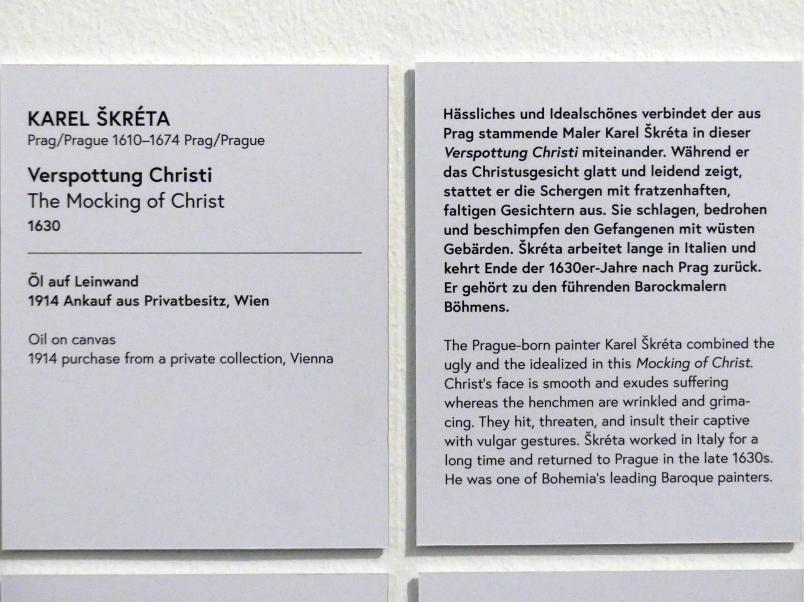 KAREL ŠKRÉTA
Prag/Prague 1610–1674 Prag/Prague

Verspottung Christi
The Mocking of Christ
1630

Öl auf Leinwand
1914 Ankauf aus Privatbesitz, Wien

Oil on canvas
1914 purchase from a private collection, Vienna

Hässliches und Idealschönes verbindet der aus Prag stammende Maler Karel Škréta in dieser Verspottung Christi miteinander. Während er das Christusgesicht glatt und leidend zeigt, stattet er die Schergen mit fratzenhaften, faltigen Gesichtern aus. Sie schlagen, bedrohen und beschimpfen den Gefangenen mit wüsten Gebärden. Škréta arbeitet lange in Italien und kehrt Ende der 1630er-Jahre nach Prag zurück. Er gehört zu den führenden Barockmalern Böhmens.

The Prague-born painter Karel Škréta combined the ugly and the idealized in this Mocking of Christ. Christ's face is smooth and exudes suffering whereas the henchmen are wrinkled and grimacing. They hit, threaten, and insult their captive with vulgar gestures. Škréta worked in Italy for a long time and returned to Prague in the late 1630s. He was one of Bohemia's leading Baroque painters.